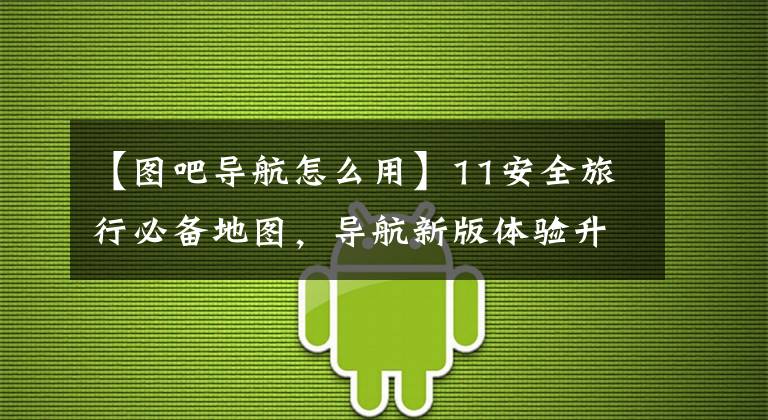 【图吧导航怎么用】11安全旅行必备地图，导航新版体验升